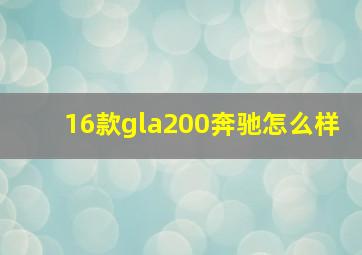 16款gla200奔驰怎么样